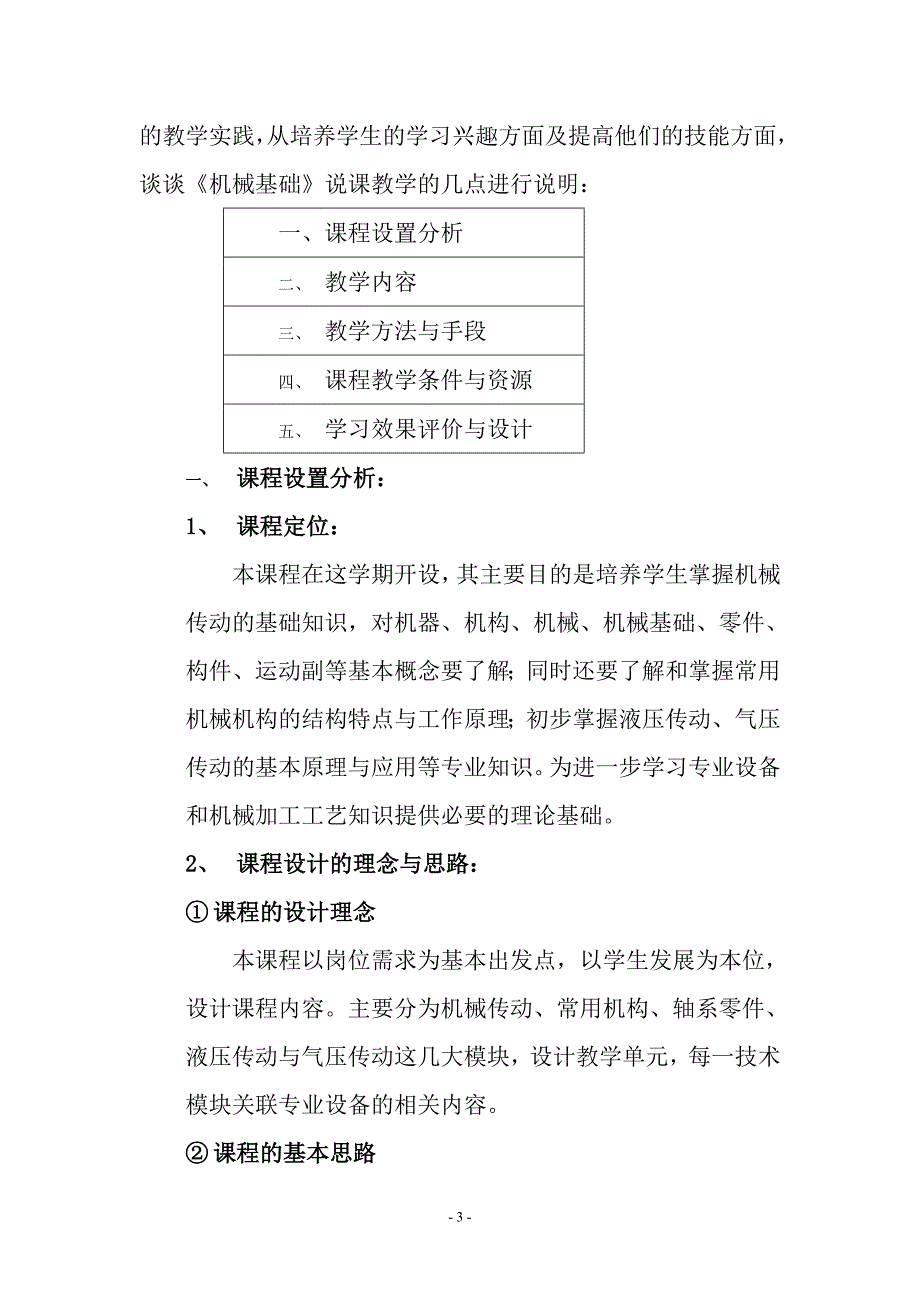 的教学实践，从培养学生的学习兴趣方面及提高他们的技能方面，谈谈《机械基础》说课教学的几点进行说明：

| 一、课程设置分析 |
|---|
| 二、 教学内容 |
| 三、 教学方法与手段 |
| 四、 课程教学条件与资源 |
| 五、 学习效果评价与设计 |

一、 课程设置分析：

1、 课程定位：

本课程在这学期开设，其主要目的是培养学生掌握机械传动的基础知识，对机器、机构、机械、机械基础、零件、构件、运动副等基本概念要了解；同时还要了解和掌握常用机械机构的结构特点与工作原理；初步掌握液压传动、气压传动的基本原理与应用等专业知识。为进一步学习专业设备和机械加工工艺知识提供必要的理论基础。

2、 课程设计的理念与思路：

①课程的设计理念

本课程以岗位需求为基本出发点，以学生发展为本位，设计课程内容。主要分为机械传动、常用机构、轴系零件、液压传动与气压传动这几大模块，设计教学单元，每一技术模块关联专业设备的相关内容。

②课程的基本思路

- 3 -